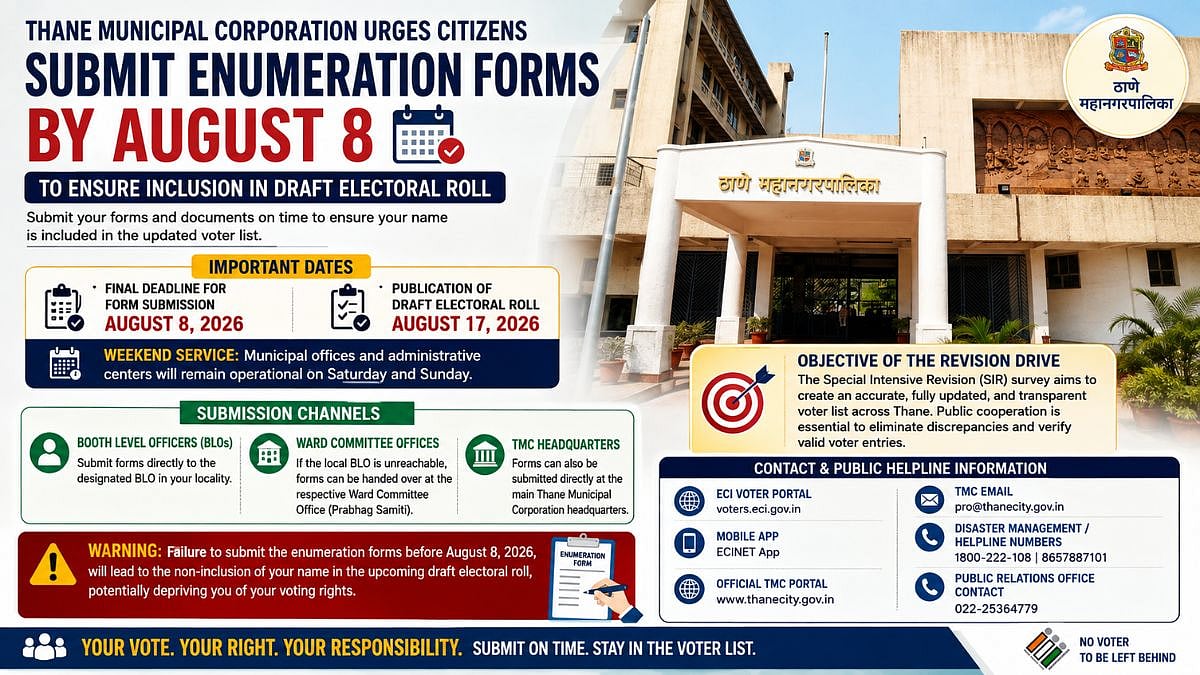 THANE MUNICIPAL CORPORATION URGES CITIZENS
SUBMIT ENUMERATION FORMS
BY AUGUST 8

TO ENSURE INCLUSION IN DRAFT ELECTORAL ROLL

Submit your forms and documents on time to ensure your name is included in the updated voter list.

ठाणे महानगरपालिका

ठाणे महानगरपालिका

IMPORTANT DATES

FINAL DEADLINE FOR FORM SUBMISSION
AUGUST 8, 2026

PUBLICATION OF DRAFT ELECTORAL ROLL
AUGUST 17, 2026

WEEKEND SERVICE: Municipal offices and administrative centers will remain operational on Saturday and Sunday.

SUBMISSION CHANNELS

BOOTH LEVEL OFFICERS (BLOs)
Submit forms directly to the designated BLO in your locality.

WARD COMMITTEE OFFICES
If the local BLO is unreachable, forms can be handed over at the respective Ward Committee Office (Prabhag Samiti).

TMC HEADQUARTERS
Forms can also be submitted directly at the main Thane Municipal Corporation headquarters.

WARNING: Failure to submit the enumeration forms before August 8, 2026, will lead to the non-inclusion of your name in the upcoming draft electoral roll, potentially depriving you of your voting rights.

ENUMERATION FORM

OBJECTIVE OF THE REVISION DRIVE
The Special Intensive Revision (SIR) survey aims to create an accurate, fully updated, and transparent voter list across Thane. Public cooperation is essential to eliminate discrepancies and verify valid voter entries.

CONTACT & PUBLIC HELPLINE INFORMATION

ECI VOTER PORTAL
voters.eci.gov.in

MOBILE APP
ECINET App

OFFICIAL TMC PORTAL
www.thanecity.gov.in

TMC EMAIL
pro@thanecity.gov.in

DISASTER MANAGEMENT / HELPLINE NUMBERS
1800-222-108 | 8657887101

PUBLIC RELATIONS OFFICE CONTACT
022-25364779

YOUR VOTE. YOUR RIGHT. YOUR RESPONSIBILITY. SUBMIT ON TIME. STAY IN THE VOTER LIST.

NO VOTER TO BE LEFT BEHIND